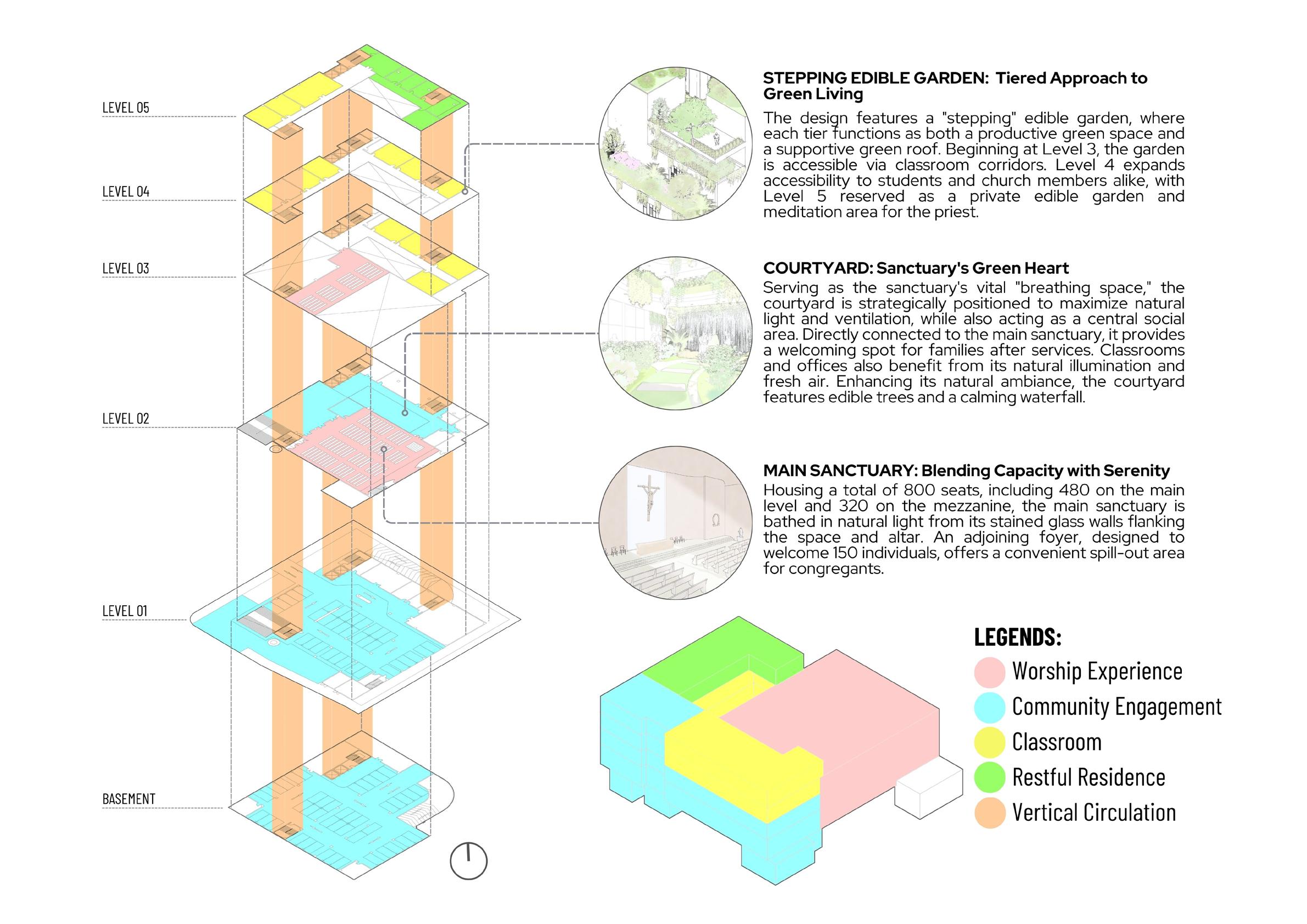 LEVEL 05

LEVEL 04

LEVEL 03

LEVEL 02

LEVEL 01

BASEMENT

STEPPING EDIBLE GARDEN: Tiered Approach to Green Living

The design features a "stepping" edible garden, where each tier functions as both a productive green space and a supportive green roof. Beginning at Level 3, the garden is accessible via classroom corridors. Level 4 expands accessibility to students and church members alike, with Level 5 reserved as a private edible garden and meditation area for the priest.

COURTYARD: Sanctuary's Green Heart

Serving as the sanctuary's vital "breathing space," the courtyard is strategically positioned to maximize natural light and ventilation, while also acting as a central social area. Directly connected to the main sanctuary, it provides a welcoming spot for families after services. Classrooms and offices also benefit from its natural illumination and fresh air. Enhancing its natural ambiance, the courtyard features edible trees and a calming waterfall.

MAIN SANCTUARY: Blending Capacity with Serenity

Housing a total of 800 seats, including 480 on the main level and 320 on the mezzanine, the main sanctuary is bathed in natural light from its stained glass walls flanking the space and altar. An adjoining foyer, designed to welcome 150 individuals, offers a convenient spill-out area for congregants.

LEGENDS:

Worship Experience

Community Engagement

Classroom

Restful Residence

Vertical Circulation